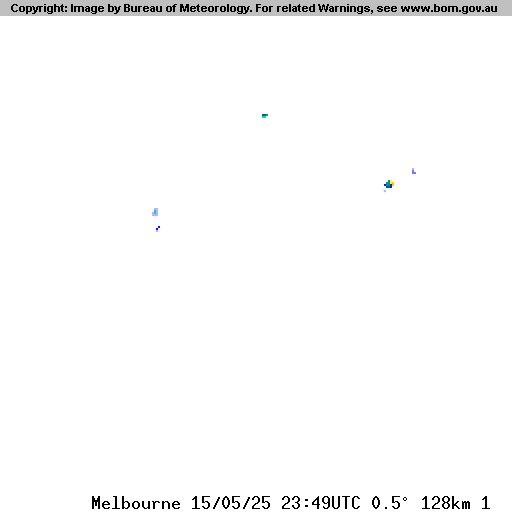 Copyright: Image by Bureau of Meteorology. For related Warnings, see www.bom.gov.au

Melbourne 15/05/25 23:49UTC 0.5° 128km 1